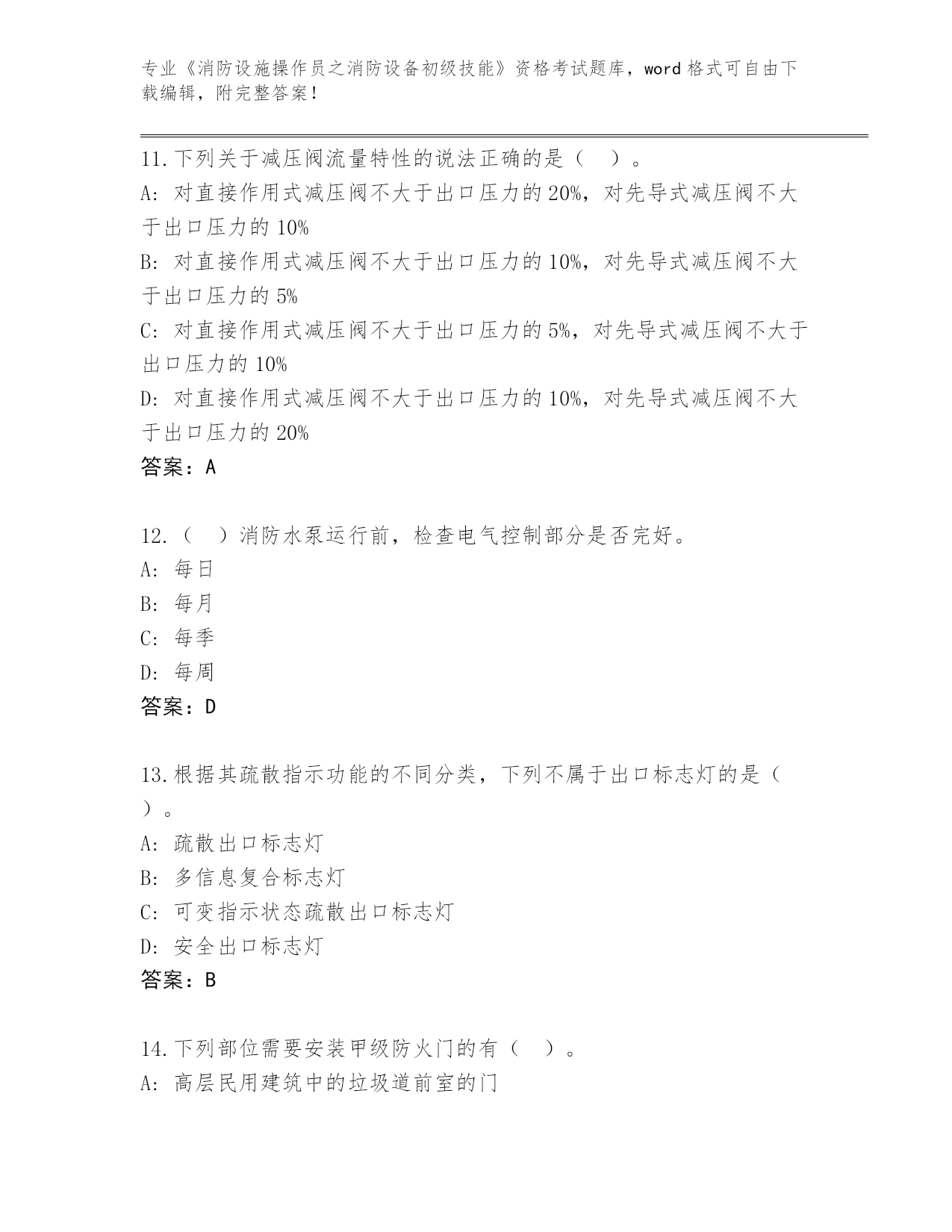 专业《消防设施操作员之消防设备初级技能》资格考试题库，word 格式可自由下载编辑，附完整答案！

11.下列关于减压阀流量特性的说法正确的是（　）。
A: 对直接作用式减压阀不大于出口压力的 20%，对先导式减压阀不大于出口压力的 10%
B: 对直接作用式减压阀不大于出口压力的 10%，对先导式减压阀不大于出口压力的 5%
C: 对直接作用式减压阀不大于出口压力的 5%，对先导式减压阀不大于出口压力的 10%
D: 对直接作用式减压阀不大于出口压力的 10%，对先导式减压阀不大于出口压力的 20%
答案：A

12.（　）消防水泵运行前，检查电气控制部分是否完好。
A: 每日
B: 每月
C: 每季
D: 每周
答案：D

13.根据其疏散指示功能的不同分类，下列不属于出口标志灯的是（　）。
A: 疏散出口标志灯
B: 多信息复合标志灯
C: 可变指示状态疏散出口标志灯
D: 安全出口标志灯
答案：B

14.下列部位需要安装甲级防火门的有（　）。
A: 高层民用建筑中的垃圾道前室的门